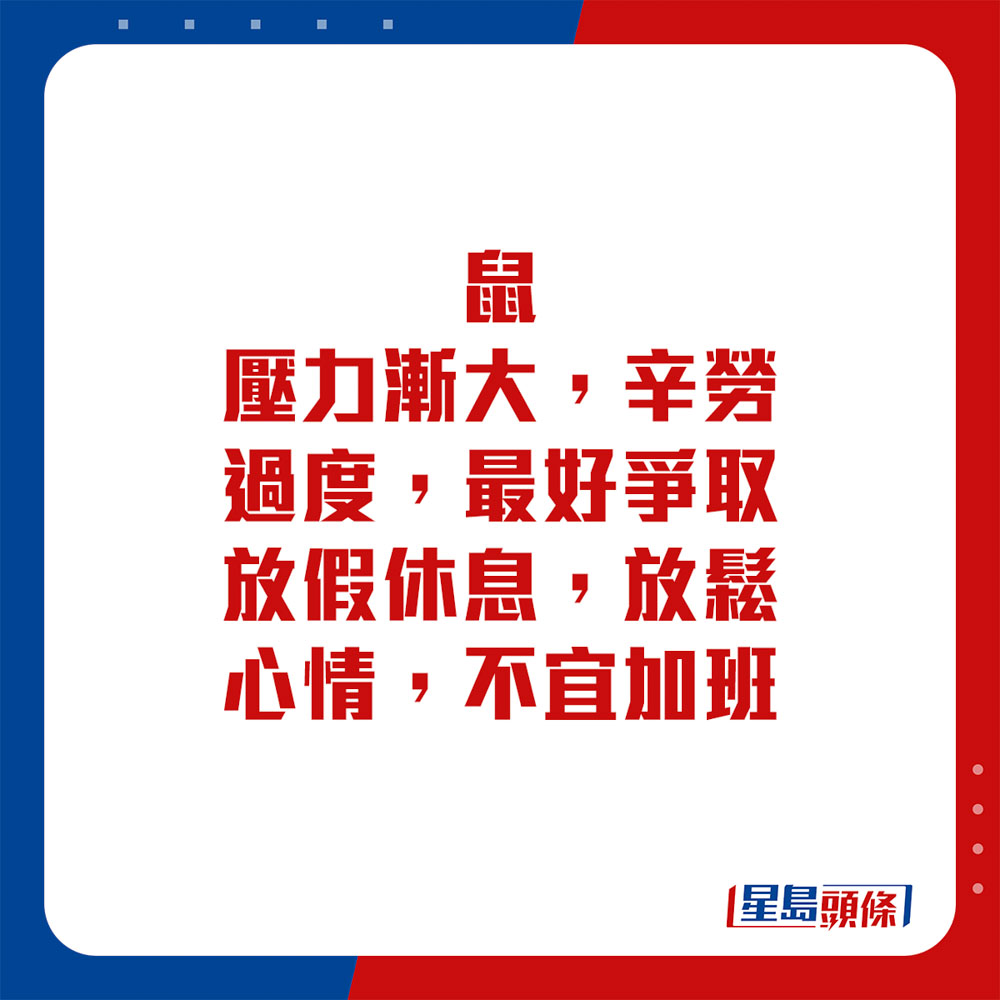 鼠
壓力漸大，辛勞過度，最好爭取放假休息，放鬆心情，不宜加班

星島頭條